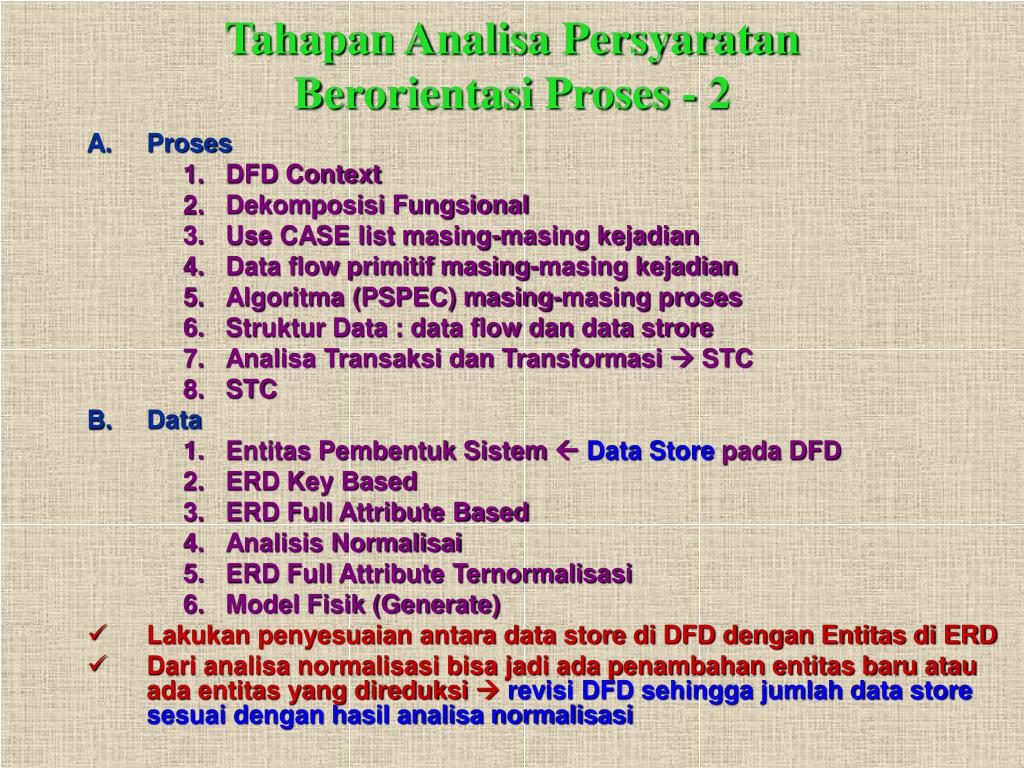 Tahapan Analisa Persyaratan Berorientasi Proses - 2

A. Proses
1. DFD Context
2. Dekomposisi Fungsional
3. Use CASE list masing-masing kejadian
4. Data flow primitif masing-masing kejadian
5. Algoritma (PSPEC) masing-masing proses
6. Struktur Data : data flow dan data strore
7. Analisa Transaksi dan Transformasi → STC
8. STC
B. Data
1. Entitas Pembentuk Sistem ← Data Store pada DFD
2. ERD Key Based
3. ERD Full Attribute Based
4. Analisis Normalisai
5. ERD Full Attribute Ternormalisasi
6. Model Fisik (Generate)

✓ Lakukan penyesuaian antara data store di DFD dengan Entitas di ERD
✓ Dari analisa normalisasi bisa jadi ada penambahan entitas baru atau ada entitas yang direduksi → revisi DFD sehingga jumlah data store sesuai dengan hasil analisa normalisasi